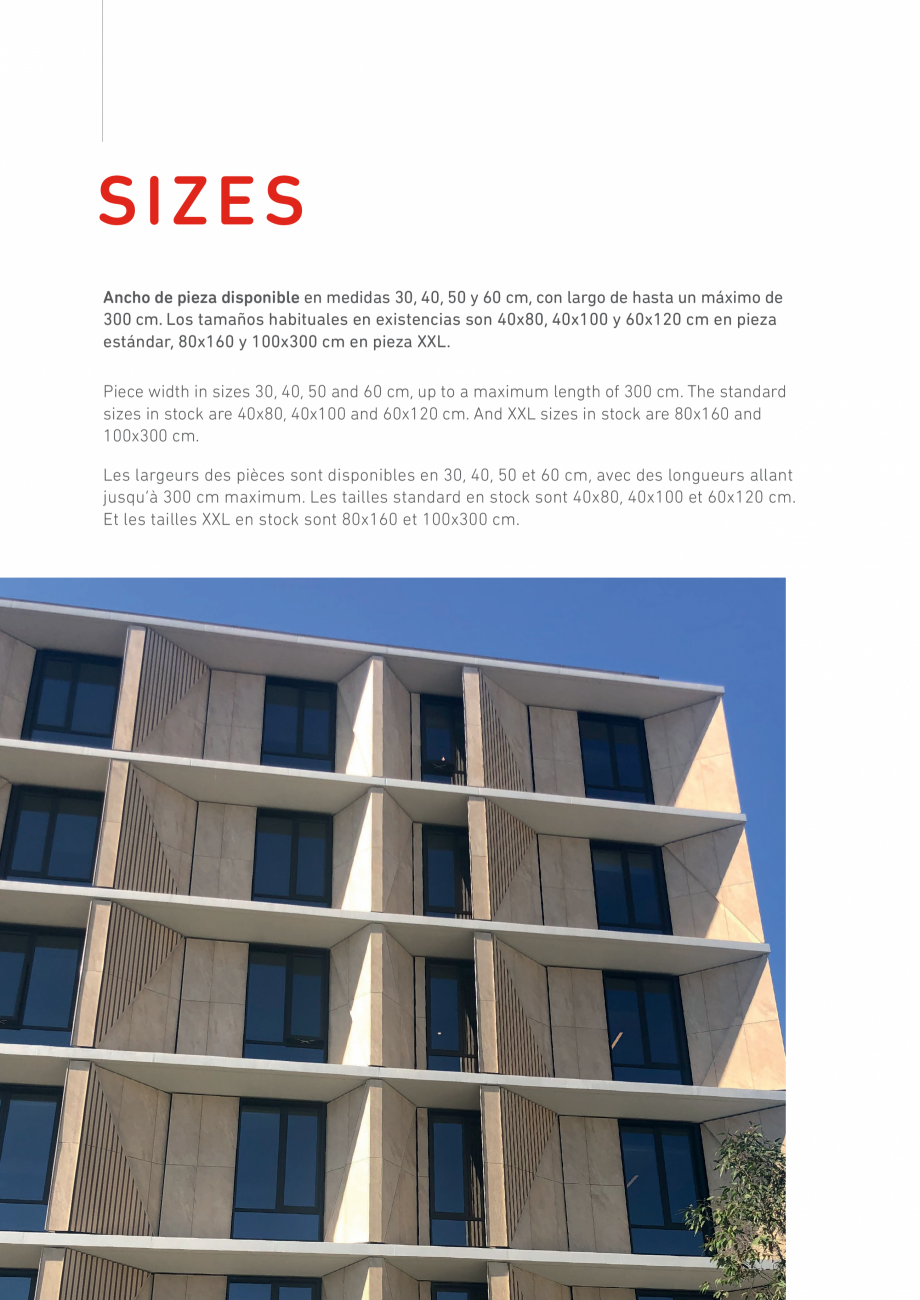 SIZES

Ancho de pieza disponible en medidas 30, 40, 50 y 60 cm, con largo de hasta un máximo de 300 cm. Los tamaños habituales en existencias son 40x80, 40x100 y 60x120 cm en pieza estándar, 80x160 y 100x300 cm en pieza XXL.

Piece width in sizes 30, 40, 50 and 60 cm, up to a maximum length of 300 cm. The standard sizes in stock are 40x80, 40x100 and 60x120 cm. And XXL sizes in stock are 80x160 and 100x300 cm.

Les largeurs des pièces sont disponibles en 30, 40, 50 et 60 cm, avec des longueurs allant jusqu'à 300 cm maximum. Les tailles standard en stock sont 40x80, 40x100 et 60x120 cm. Et les tailles XXL en stock sont 80x160 et 100x300 cm.